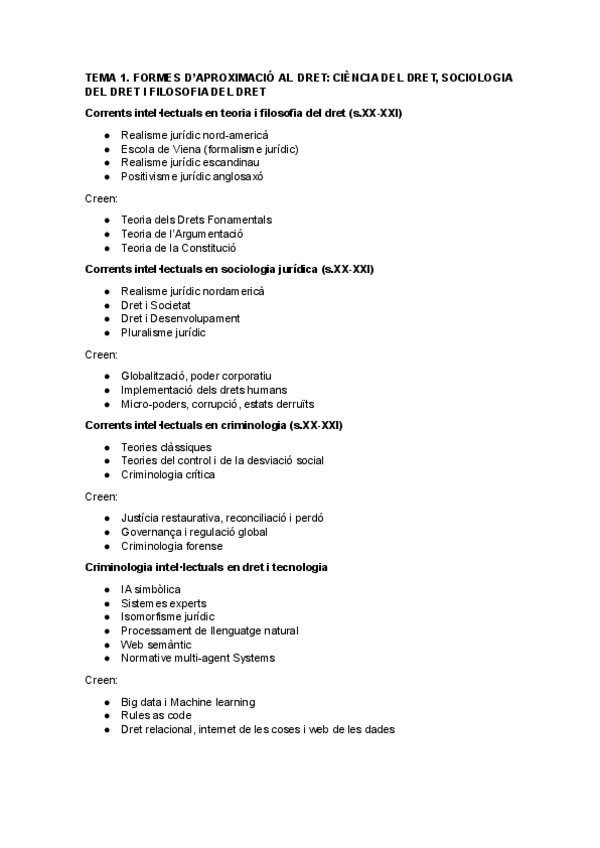 TEMA 1. FORMES D'APROXIMACIÓ AL DRET: CIÈNCIA DEL DRET, SOCIOLOGIA DEL DRET I FILOSOFIA DEL DRET

Corrents intel·lectuals en teoria i filosofia del dret (s.XX-XXI)

- Realisme jurídic nord-americà
- Escola de Viena (formalisme jurídic)
- Realisme jurídic escandinau
- Positivisme jurídic anglosaxó

Creen:

- Teoria dels Drets Fonamentals
- Teoria de l'Argumentació
- Teoria de la Constitució

Corrents intel·lectuals en sociologia jurídica (s.XX-XXI)

- Realisme jurídic nordamericà
- Dret i Societat
- Dret i Desenvolupament
- Pluralisme jurídic

Creen:

- Globalització, poder corporatiu
- Implementació dels drets humans
- Micro-poders, corrupció, estats derruïts

Corrents intel·lectuals en criminologia (s.XX-XXI)

- Teories clàssiques
- Teories del control i de la desviació social
- Criminologia crítica

Creen:

- Justícia restaurativa, reconciliació i perdó
- Governança i regulació global
- Criminologia forense

Criminologia intel·lectuals en dret i tecnologia

- IA simbòlica
- Sistemes experts
- Isomorfisme jurídic
- Processament de llenguatge natural
- Web semàntic
- Normative multi-agent Systems

Creen:

- Big data i Machine learning
- Rules as code
- Dret relacional, internet de les coses i web de les dades